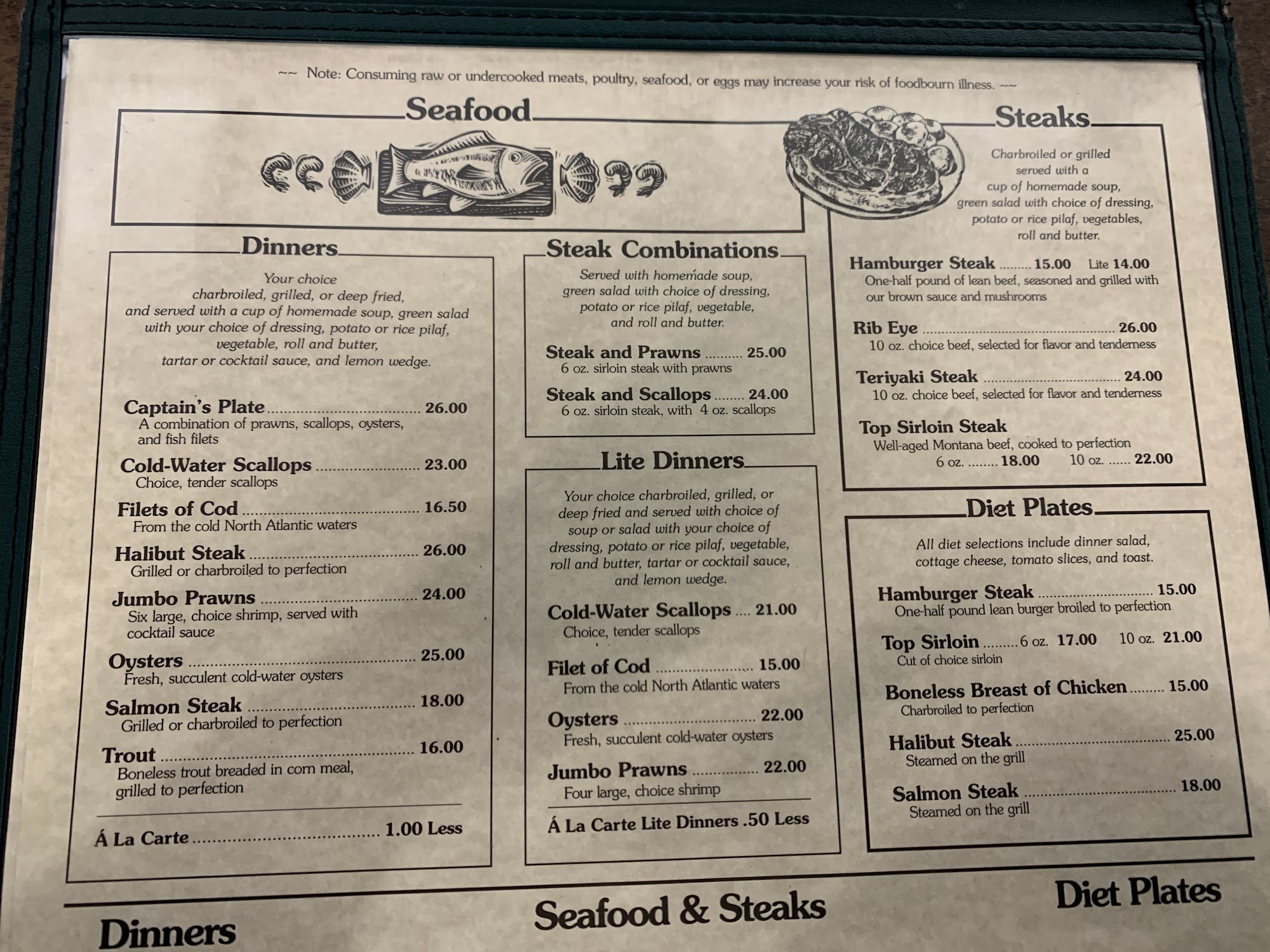 ~~ Note: Consuming raw or undercooked meats, poultry, seafood, or eggs may increase your risk of foodbourn illness. ~~

Seafood

Dinners

Your choice charbroiled, grilled, or deep fried, and served with a cup of homemade soup, green salad with your choice of dressing, potato or rice pilaf, vegetable, roll and butter, tartar or cocktail sauce, and lemon wedge.

Captain's Plate 26.00
A combination of prawns, scallops, oysters, and fish filets

Cold-Water Scallops 23.00
Choice, tender scallops

Filets of Cod 16.50
From the cold North Atlantic waters

Halibut Steak 26.00
Grilled or charbroiled to perfection

Jumbo Prawns 24.00
Six large, choice shrimp, served with cocktail sauce

Oysters 25.00
Fresh, succulent cold-water oysters

Salmon Steak 18.00
Grilled or charbroiled to perfection

Trout 16.00
Boneless trout breaded in corn meal, grilled to perfection

Á La Carte 1.00 Less

Steak Combinations

Served with homemade soup, green salad with choice of dressing, potato or rice pilaf, vegetable, and roll and butter.

Steak and Prawns 25.00
6 oz. sirloin steak with prawns

Steak and Scallops 24.00
6 oz. sirloin steak, with 4 oz. scallops

Lite Dinners

Your choice charbroiled, grilled, or deep fried and served with choice of soup or salad with your choice of dressing, potato or rice pilaf, vegetable, roll and butter, tartar or cocktail sauce, and lemon wedge.

Cold-Water Scallops 21.00
Choice, tender scallops

Filet of Cod 15.00
From the cold North Atlantic waters

Oysters 22.00
Fresh, succulent cold-water oysters

Jumbo Prawns 22.00
Four large, choice shrimp

Á La Carte Lite Dinners .50 Less

Steaks

Charbroiled or grilled served with a cup of homemade soup, green salad with choice of dressing, potato or rice pilaf, vegetables, roll and butter.

Hamburger Steak 15.00 Lite 14.00
One-half pound of lean beef, seasoned and grilled with our brown sauce and mushrooms

Rib Eye 26.00
10 oz. choice beef, selected for flavor and tenderness

Teriyaki Steak 24.00
10 oz. choice beef, selected for flavor and tenderness

Top Sirloin Steak
Well-aged Montana beef, cooked to perfection
6 oz. 18.00 10 oz. 22.00

Diet Plates

All diet selections include dinner salad, cottage cheese, tomato slices, and toast.

Hamburger Steak 15.00
One-half pound lean burger broiled to perfection

Top Sirloin 6 oz. 17.00 10 oz. 21.00
Cut of choice sirloin

Boneless Breast of Chicken 15.00
Charbroiled to perfection

Halibut Steak 25.00
Steamed on the grill

Salmon Steak 18.00
Steamed on the grill

Dinners

Seafood & Steaks

Diet Plates